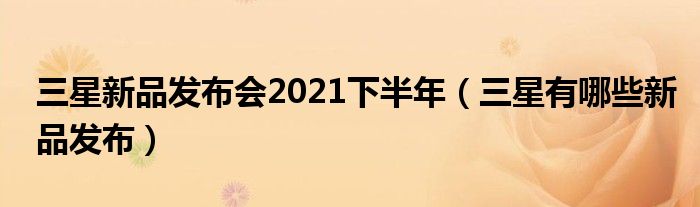 三星新品发布会2021下半年（三星有哪些新品发布）